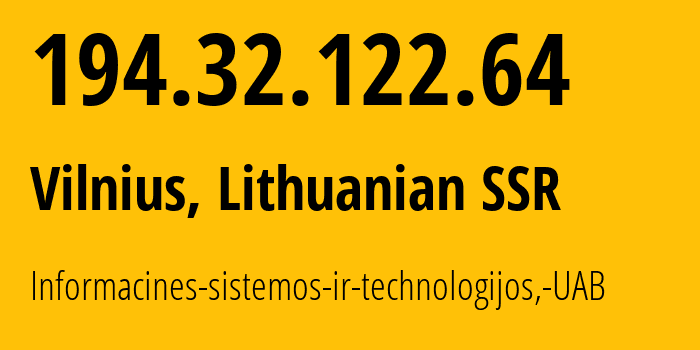 194.32.122.64

Vilnius, Lithuanian SSR

Informacines-sistemos-ir-technologijos,-UAB